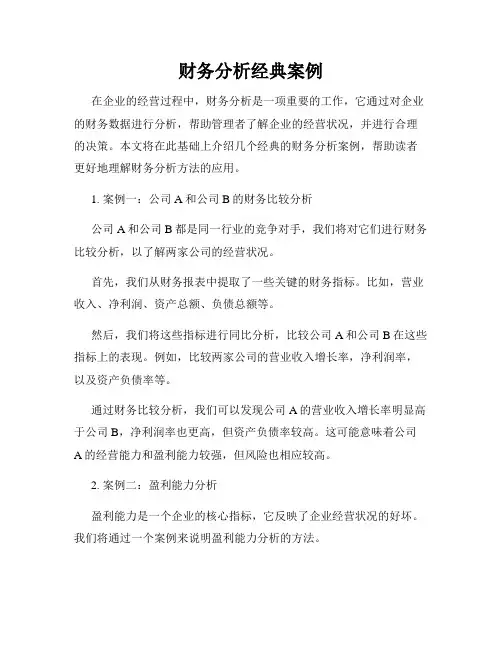 财务分析经典案例

在企业的经营过程中，财务分析是一项重要的工作，它通过对企业的财务数据进行分析，帮助管理者了解企业的经营状况，并进行合理的决策。本文将在此基础上介绍几个经典的财务分析案例，帮助读者更好地理解财务分析方法的应用。

1. 案例一：公司 A 和公司 B 的财务比较分析

公司 A 和公司 B 都是同一行业的竞争对手，我们将对它们进行财务比较分析，以了解两家公司的经营状况。

首先，我们从财务报表中提取了一些关键的财务指标。比如，营业收入、净利润、资产总额、负债总额等。

然后，我们将这些指标进行同比分析，比较公司 A 和公司 B 在这些指标上的表现。例如，比较两家公司的营业收入增长率，净利润率，以及资产负债率等。

通过财务比较分析，我们可以发现公司 A 的营业收入增长率明显高于公司 B，净利润率也更高，但资产负债率较高。这可能意味着公司 A 的经营能力和盈利能力较强，但风险也相应较高。

2. 案例二：盈利能力分析

盈利能力是一个企业的核心指标，它反映了企业经营状况的好坏。我们将通过一个案例来说明盈利能力分析的方法。